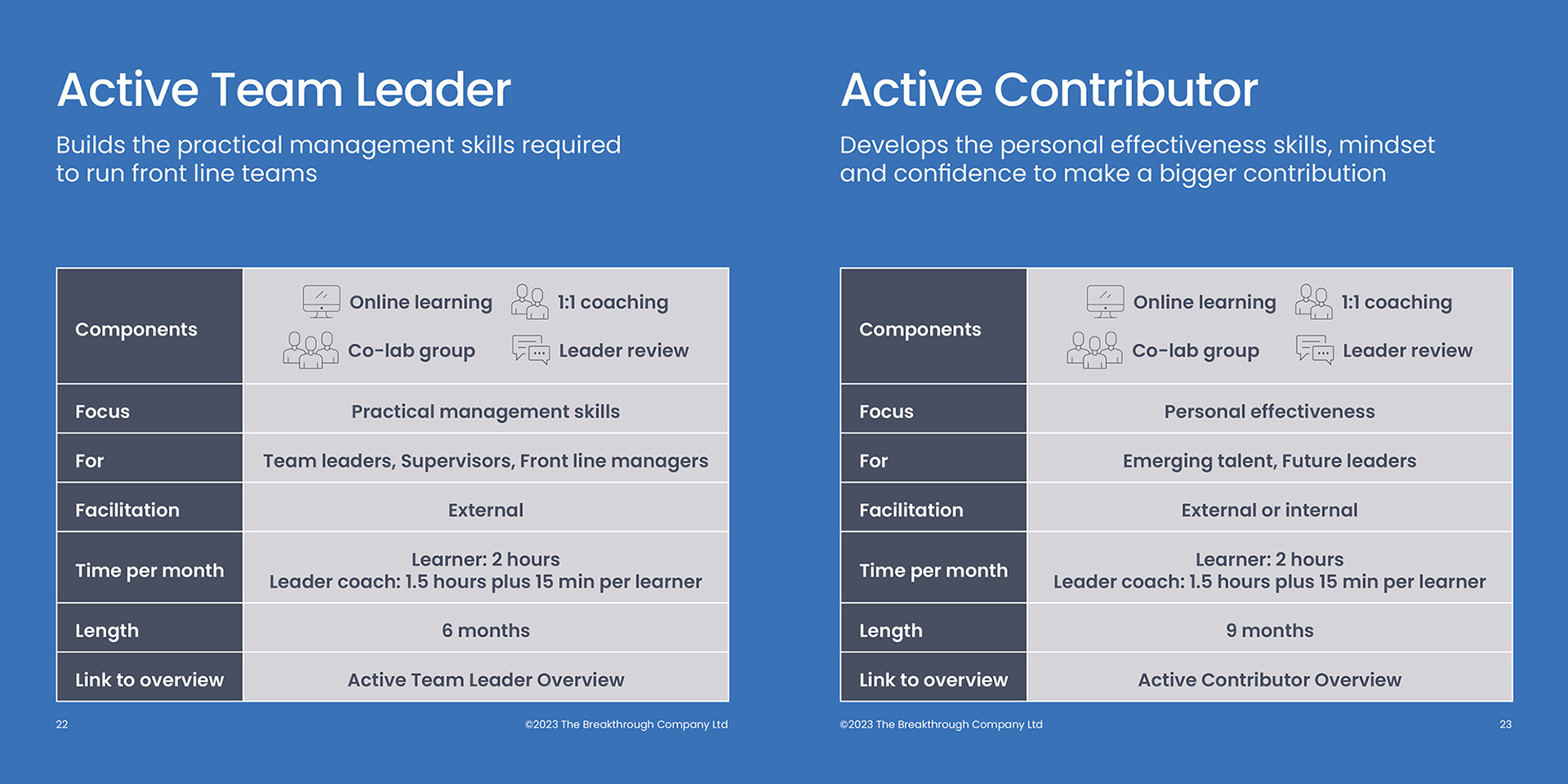 Active Team Leader

Builds the practical management skills required to run front line teams

| Components | Online learning 1:1 coaching Co-lab group Leader review |
|---|---|
| Focus | Practical management skills |
| For | Team leaders, Supervisors, Front line managers |
| Facilitation | External |
| Time per month | Learner: 2 hours Leader coach: 1.5 hours plus 15 min per learner |
| Length | 6 months |
| Link to overview | Active Team Leader Overview |

22 ©2023 The Breakthrough Company Ltd

Active Contributor

Develops the personal effectiveness skills, mindset and confidence to make a bigger contribution

| Components | Online learning 1:1 coaching Co-lab group Leader review |
|---|---|
| Focus | Personal effectiveness |
| For | Emerging talent, Future leaders |
| Facilitation | External or internal |
| Time per month | Learner: 2 hours Leader coach: 1.5 hours plus 15 min per learner |
| Length | 9 months |
| Link to overview | Active Contributor Overview |

©2023 The Breakthrough Company Ltd 23